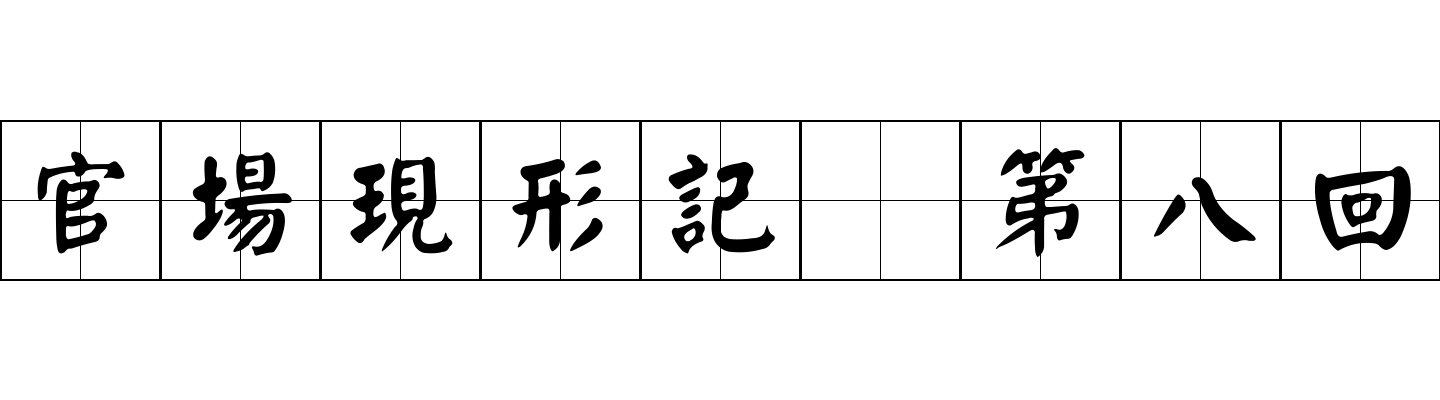 官場現形記 第八回